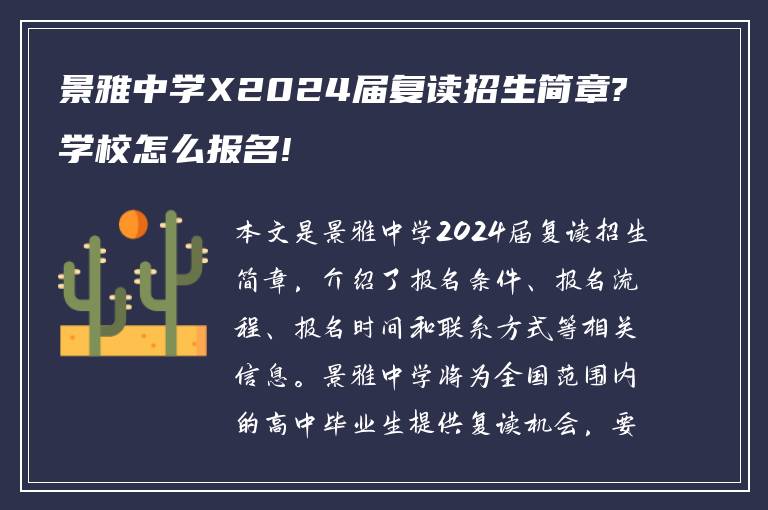 景雅中学X2024届复读招生简章?学校怎么报名!

本文是景雅中学2024届复读招生简章，介绍了报名条件、报名流程、报名时间和联系方式等相关信息。景雅中学将为全国范围内的高中毕业生提供复读机会，要